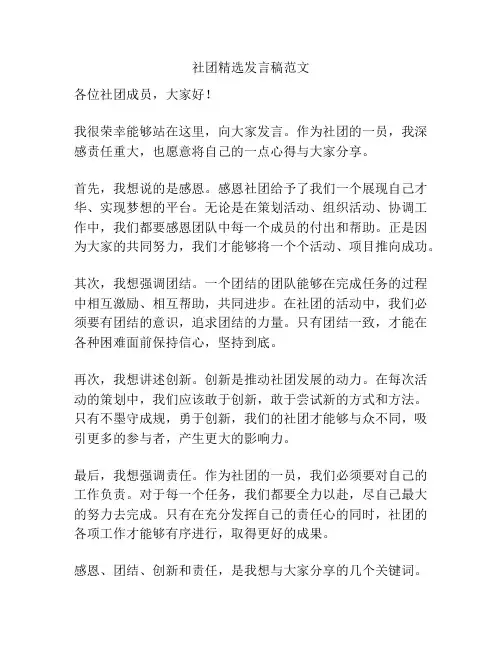 社团精选发言稿范文

各位社团成员，大家好！

我很荣幸能够站在这里，向大家发言。作为社团的一员，我深感责任重大，也愿意将自己的一点心得与大家分享。

首先，我想说的是感恩。感恩社团给予了我们一个展现自己才华、实现梦想的平台。无论是在策划活动、组织活动、协调工作中，我们都要感恩团队中每一个成员的付出和帮助。正是因为大家的共同努力，我们才能够将一个个活动、项目推向成功。

其次，我想强调团结。一个团结的团队能够在完成任务的过程中相互激励、相互帮助，共同进步。在社团的活动中，我们必须要有团结的意识，追求团结的力量。只有团结一致，才能在各种困难面前保持信心，坚持到底。

再次，我想讲述创新。创新是推动社团发展的动力。在每次活动的策划中，我们应该敢于创新，敢于尝试新的方式和方法。只有不墨守成规，勇于创新，我们的社团才能够与众不同，吸引更多的参与者，产生更大的影响力。

最后，我想强调责任。作为社团的一员，我们必须要对自己的工作负责。对于每一个任务，我们都要全力以赴，尽自己最大的努力去完成。只有在充分发挥自己的责任心的同时，社团的各项工作才能够有序进行，取得更好的成果。

感恩、团结、创新和责任，是我想与大家分享的几个关键词。